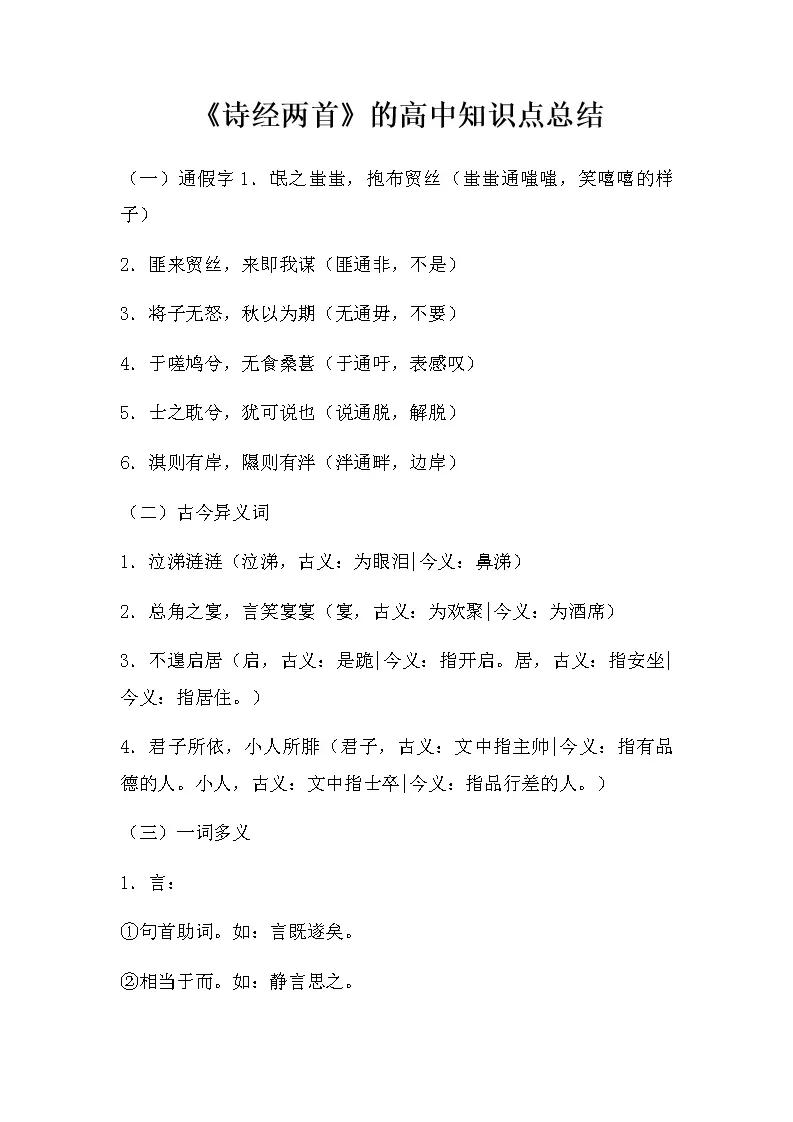 《诗经两首》的高中知识点总结

（一）通假字 1. 氓之蚩蚩，抱布贸丝（蚩蚩通嗤嗤，笑嘻嘻的样子）

2. 匪来贸丝，来即我谋（匪通非，不是）

3. 将子无怒，秋以为期（无通毋，不要）

4. 于嗟鸠兮，无食桑葚（于通吁，表感叹）

5. 士之耽兮，犹可说也（说通脱，解脱）

6. 淇则有岸，隰则有泮（泮通畔，边岸）

（二）古今异义词

1. 泣涕涟涟（泣涕，古义：为眼泪|今义：鼻涕）

2. 总角之宴，言笑宴宴（宴，古义：为欢聚|今义：为酒席）

3. 不遑启居（启，古义：是跪|今义：指开启。居，古义：指安坐|今义：指居住。）

4. 君子所依，小人所腓（君子，古义：文中指主帅|今义：指有品德的人。小人，古义：文中指士卒|今义：指品行差的人。）

（三）一词多义

1. 言：

①句首助词。如：言既遂矣。

②相当于而。如：静言思之。